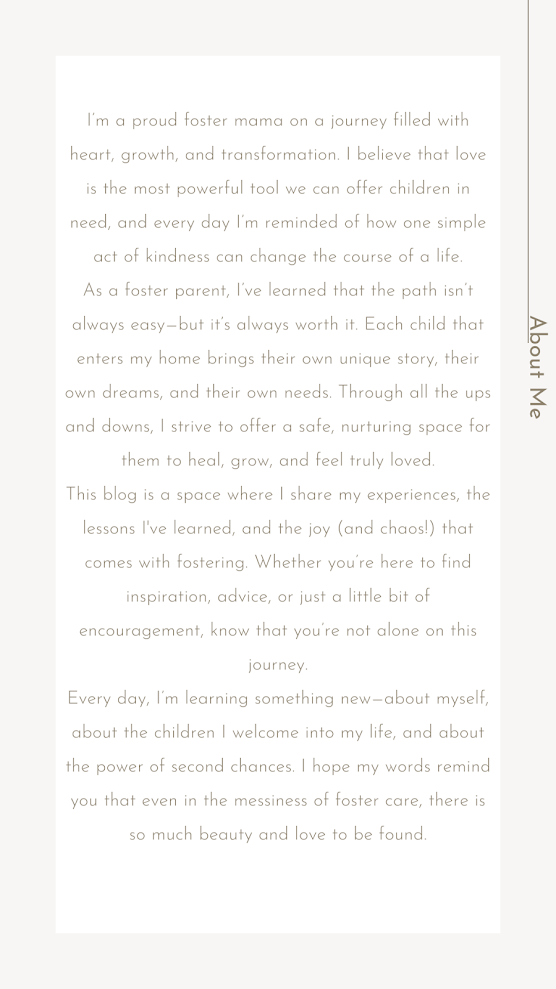 I'm a proud foster mama on a journey filled with heart, growth, and transformation. I believe that love is the most powerful tool we can offer children in need, and every day I'm reminded of how one simple act of kindness can change the course of a life.
As a foster parent, I've learned that the path isn't always easy—but it's always worth it. Each child that enters my home brings their own unique story, their own dreams, and their own needs. Through all the ups and downs, I strive to offer a safe, nurturing space for them to heal, grow, and feel truly loved.
This blog is a space where I share my experiences, the lessons I've learned, and the joy (and chaos!) that comes with fostering. Whether you're here to find inspiration, advice, or just a little bit of encouragement, know that you're not alone on this journey.
Every day, I'm learning something new—about myself, about the children I welcome into my life, and about the power of second chances. I hope my words remind you that even in the messiness of foster care, there is so much beauty and love to be found.

About Me